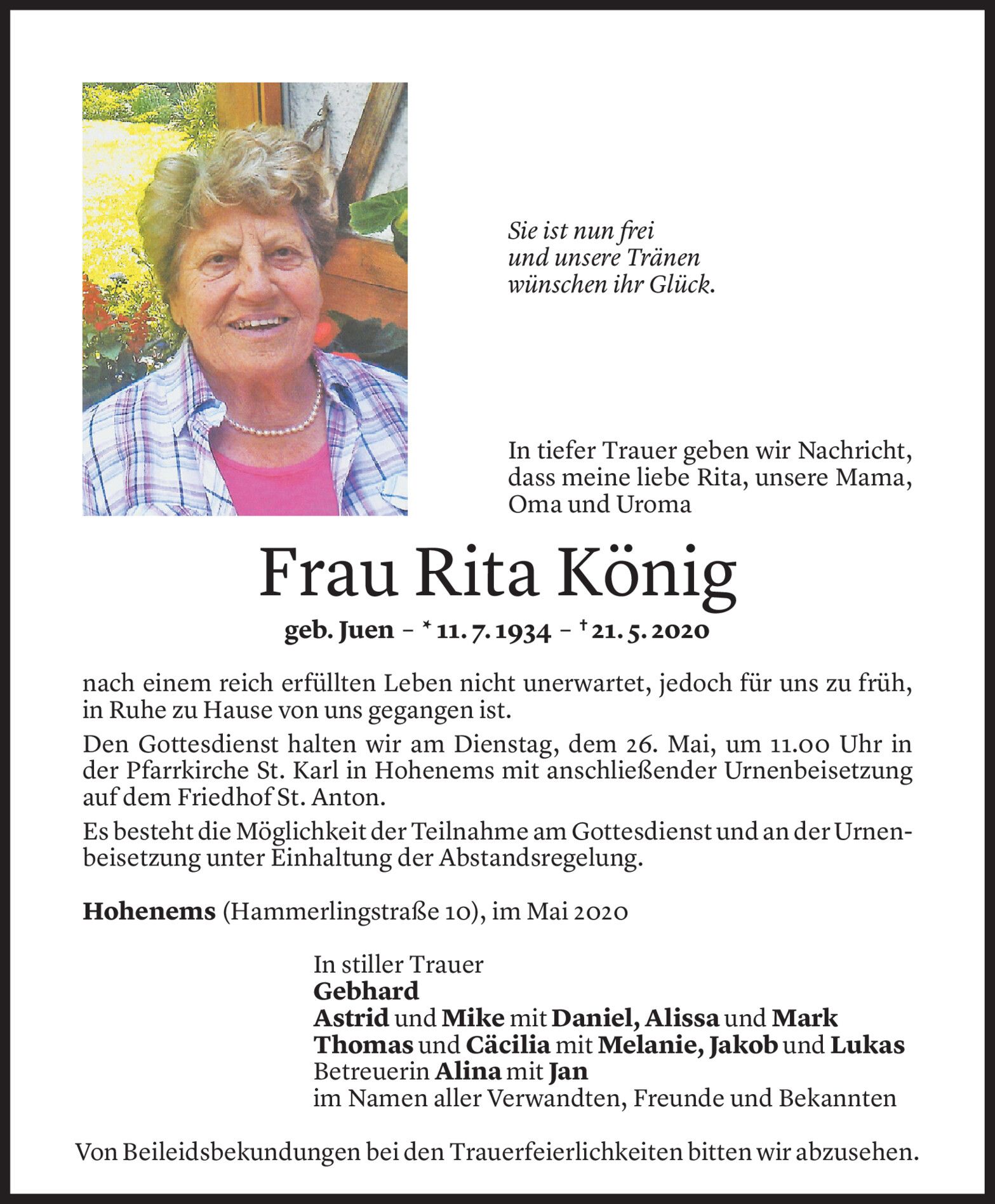 Sie ist nun frei
und unsere Tränen
wünschen ihr Glück.

In tiefer Trauer geben wir Nachricht, dass meine liebe Rita, unsere Mama, Oma und Uroma

Frau Rita König

geb. Juen – * 11. 7. 1934 – † 21. 5. 2020

nach einem reich erfüllten Leben nicht unerwartet, jedoch für uns zu früh, in Ruhe zu Hause von uns gegangen ist.

Den Gottesdienst halten wir am Dienstag, dem 26. Mai, um 11.00 Uhr in der Pfarrkirche St. Karl in Hohenems mit anschließender Urnenbeisetzung auf dem Friedhof St. Anton.

Es besteht die Möglichkeit der Teilnahme am Gottesdienst und an der Urnenbeisetzung unter Einhaltung der Abstandsregelung.

Hohenems (Hammerlingstraße 10), im Mai 2020

In stiller Trauer
Gebhard
Astrid und Mike mit Daniel, Alissa und Mark
Thomas und Cäcilia mit Melanie, Jakob und Lukas
Betreuerin Alina mit Jan
im Namen aller Verwandten, Freunde und Bekannten

Von Beileidsbekundungen bei den Trauerfeierlichkeiten bitten wir abzusehen.